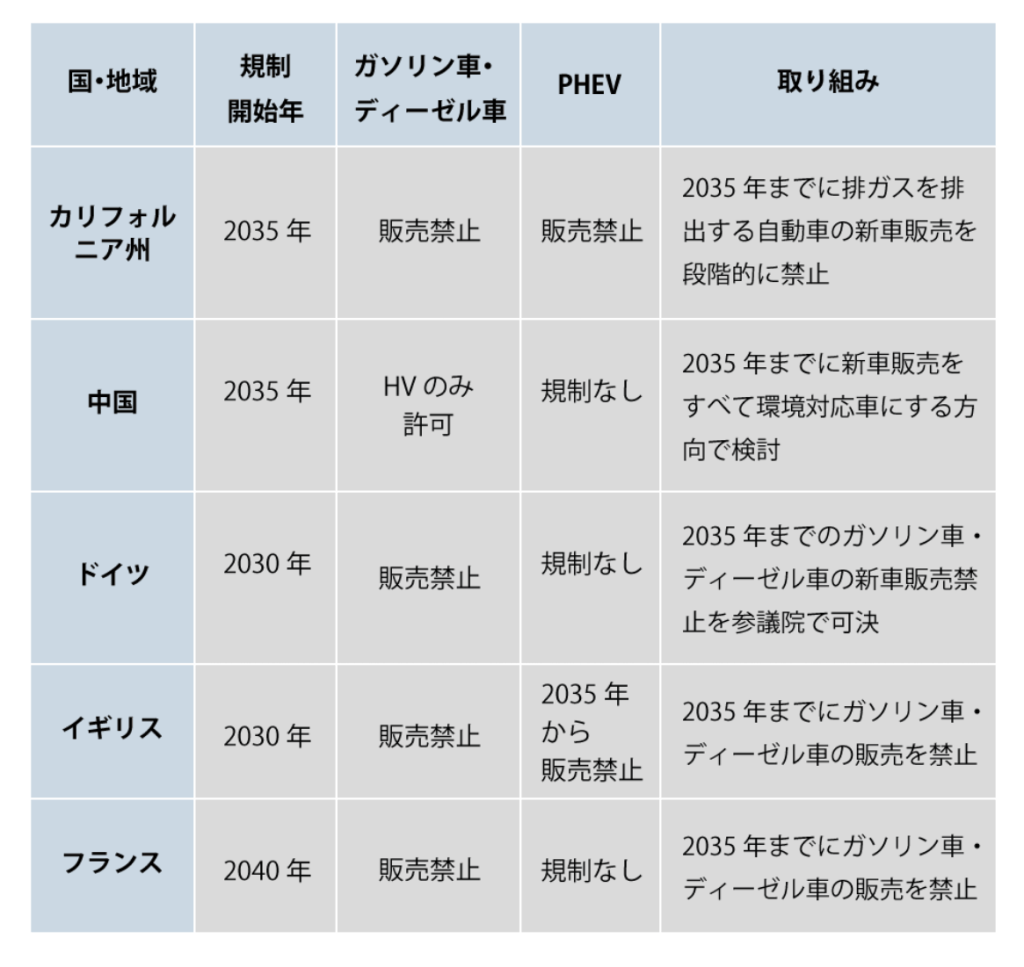 | 国・地域 | 規制開始年 | ガソリン車・ディーゼル車 | PHEV | 取り組み |
|---|---|---|---|---|
| カリフォルニア州 | 2035 年 | 販売禁止 | 販売禁止 | 2035 年までに排ガスを排出する自動車の新車販売を段階的に禁止 |
| 中国 | 2035 年 | HV のみ許可 | 規制なし | 2035 年までに新車販売をすべて環境対応車にする方向で検討 |
| ドイツ | 2030 年 | 販売禁止 | 規制なし | 2035 年までのガソリン車・ディーゼル車の新車販売禁止を参議院で可決 |
| イギリス | 2030 年 | 販売禁止 | 2035 年から販売禁止 | 2035 年までにガソリン車・ディーゼル車の販売を禁止 |
| フランス | 2040 年 | 販売禁止 | 規制なし | 2035 年までにガソリン車・ディーゼル車の販売を禁止 |